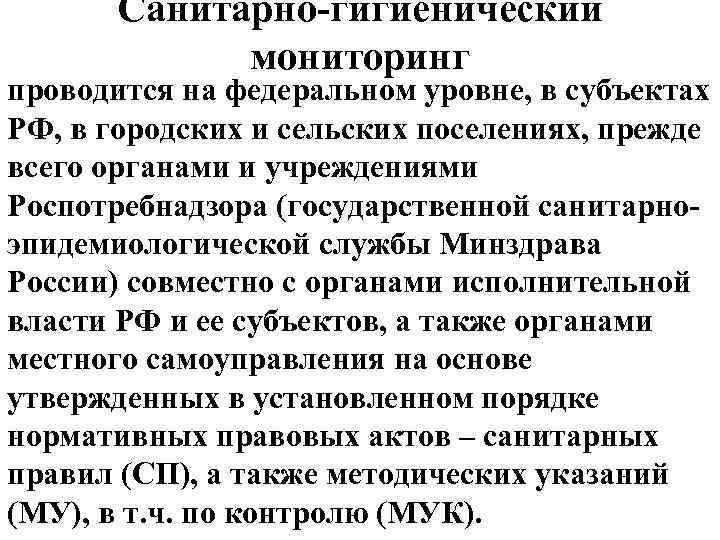 Санитарно-гигиенический мониторинг

проводится на федеральном уровне, в субъектах РФ, в городских и сельских поселениях, прежде всего органами и учреждениями Роспотребнадзора (государственной санитарно-эпидемиологической службы Минздрава России) совместно с органами исполнительной власти РФ и ее субъектов, а также органами местного самоуправления на основе утвержденных в установленном порядке нормативных правовых актов – санитарных правил (СП), а также методических указаний (МУ), в т.ч. по контролю (МУК).